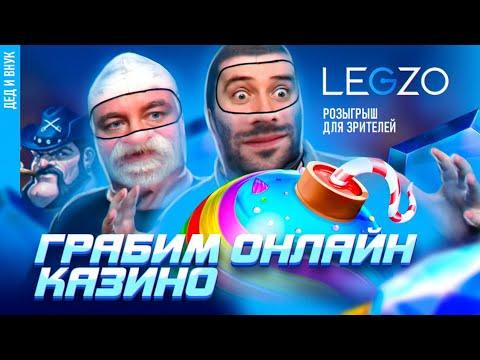 ДЕД И ВНУК

LEGZO

РОЗЫГРЫШ
ДЛЯ ЗРИТЕЛЕЙ

ГРАБИМ ОНЛАЙН
КАЗИНО